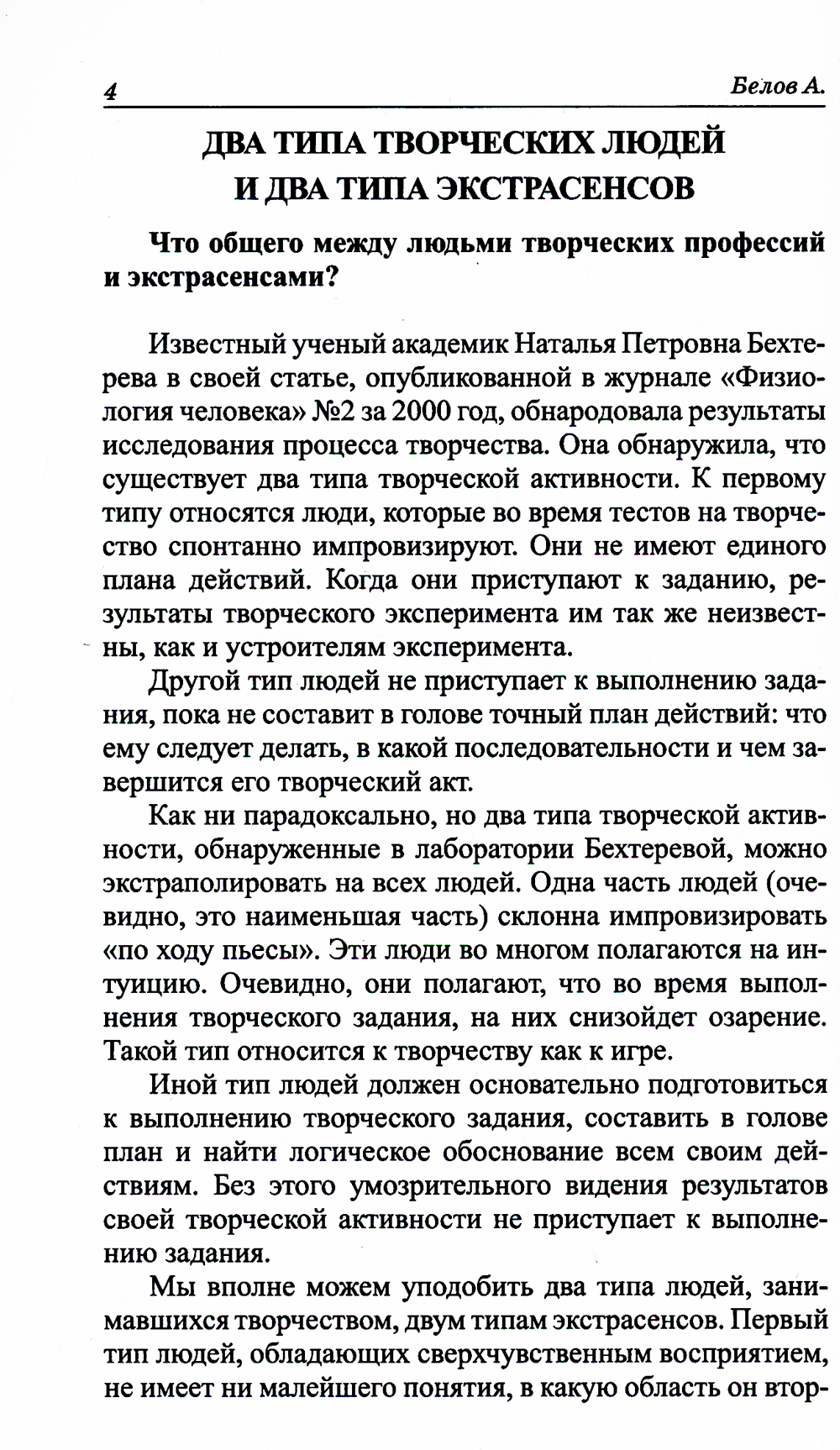 4 Белов А.

ДВА ТИПА ТВОРЧЕСКИХ ЛЮДЕЙ
И ДВА ТИПА ЭКСТРАСЕНСОВ

Что общего между людьми творческих профессий и экстрасенсами?

Известный ученый академик Наталья Петровна Бехтерева в своей статье, опубликованной в журнале «Физиология человека» №2 за 2000 год, обнародовала результаты исследования процесса творчества. Она обнаружила, что существует два типа творческой активности. К первому типу относятся люди, которые во время тестов на творчество спонтанно импровизируют. Они не имеют единого плана действий. Когда они приступают к заданию, результаты творческого эксперимента им так же неизвестны, как и устроителям эксперимента.

Другой тип людей не приступает к выполнению задания, пока не составит в голове точный план действий: что ему следует делать, в какой последовательности и чем завершится его творческий акт.

Как ни парадоксально, но два типа творческой активности, обнаруженные в лаборатории Бехтеревой, можно экстраполировать на всех людей. Одна часть людей (очевидно, это наименьшая часть) склонна импровизировать «по ходу пьесы». Эти люди во многом полагаются на интуицию. Очевидно, они полагают, что во время выполнения творческого задания, на них снизойдет озарение. Такой тип относится к творчеству как к игре.

Иной тип людей должен основательно подготовиться к выполнению творческого задания, составить в голове план и найти логическое обоснование всем своим действиям. Без этого умозрительного видения результатов своей творческой активности не приступает к выполнению задания.

Мы вполне можем уподобить два типа людей, занимавшихся творчеством, двум типам экстрасенсов. Первый тип людей, обладающих сверхчувственным восприятием, не имеет ни малейшего понятия, в какую область он втор-